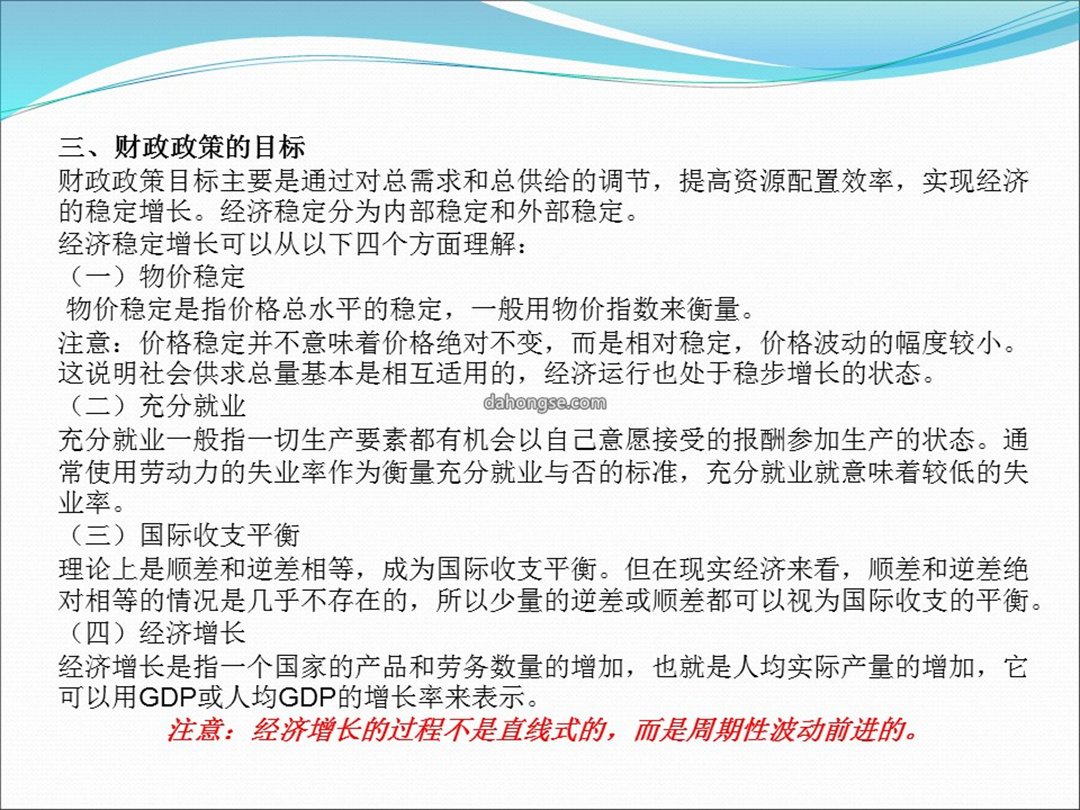 三、财政政策的目标
财政政策目标主要是通过对总需求和总供给的调节，提高资源配置效率，实现经济的稳定增长。经济稳定分为内部稳定和外部稳定。
经济稳定增长可以从以下四个方面理解：
（一）物价稳定
物价稳定是指价格总水平的稳定，一般用物价指数来衡量。
注意：价格稳定并不意味着价格绝对不变，而是相对稳定，价格波动的幅度较小。这说明社会供求总量基本是相互适用的，经济运行也处于稳步增长的状态。
（二）充分就业
dahongse.com
充分就业一般指一切生产要素都有机会以自己意愿接受的报酬参加生产的状态。通常使用劳动力的失业率作为衡量充分就业与否的标准，充分就业就意味着较低的失业率。
（三）国际收支平衡
理论上是顺差和逆差相等，成为国际收支平衡。但在现实经济来看，顺差和逆差绝对相等的情况是几乎不存在的，所以少量的逆差或顺差都可以视为国际收支的平衡。
（四）经济增长
经济增长是指一个国家的产品和劳务数量的增加，也就是人均实际产量的增加，它可以用GDP或人均GDP的增长率来表示。
注意：经济增长的过程不是直线式的，而是周期性波动前进的。